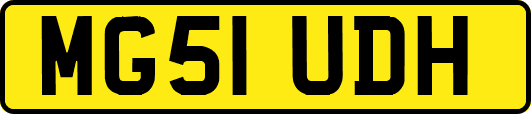 MG51 UDH